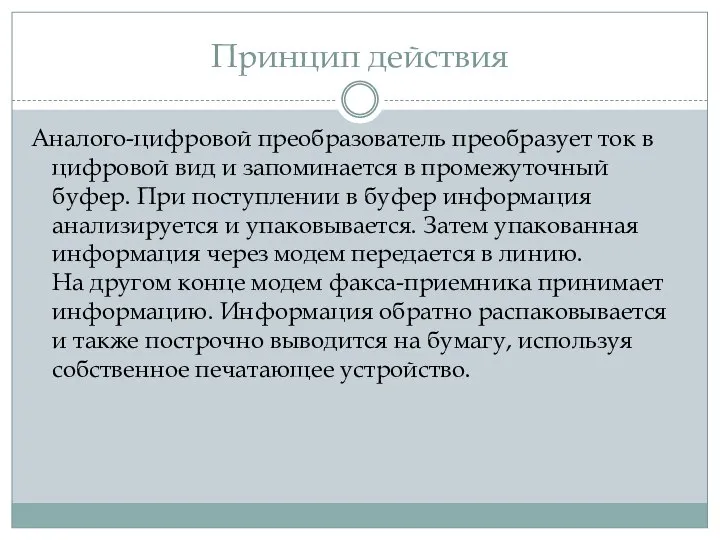 Принцип действия

Аналого-цифровой преобразователь преобразует ток в цифровой вид и запоминается в промежуточный буфер. При поступлении в буфер информация анализируется и упаковывается. Затем упакованная информация через модем передается в линию.
На другом конце модем факса-приемника принимает информацию. Информация обратно распаковывается и также построчно выводится на бумагу, используя собственное печатающее устройство.